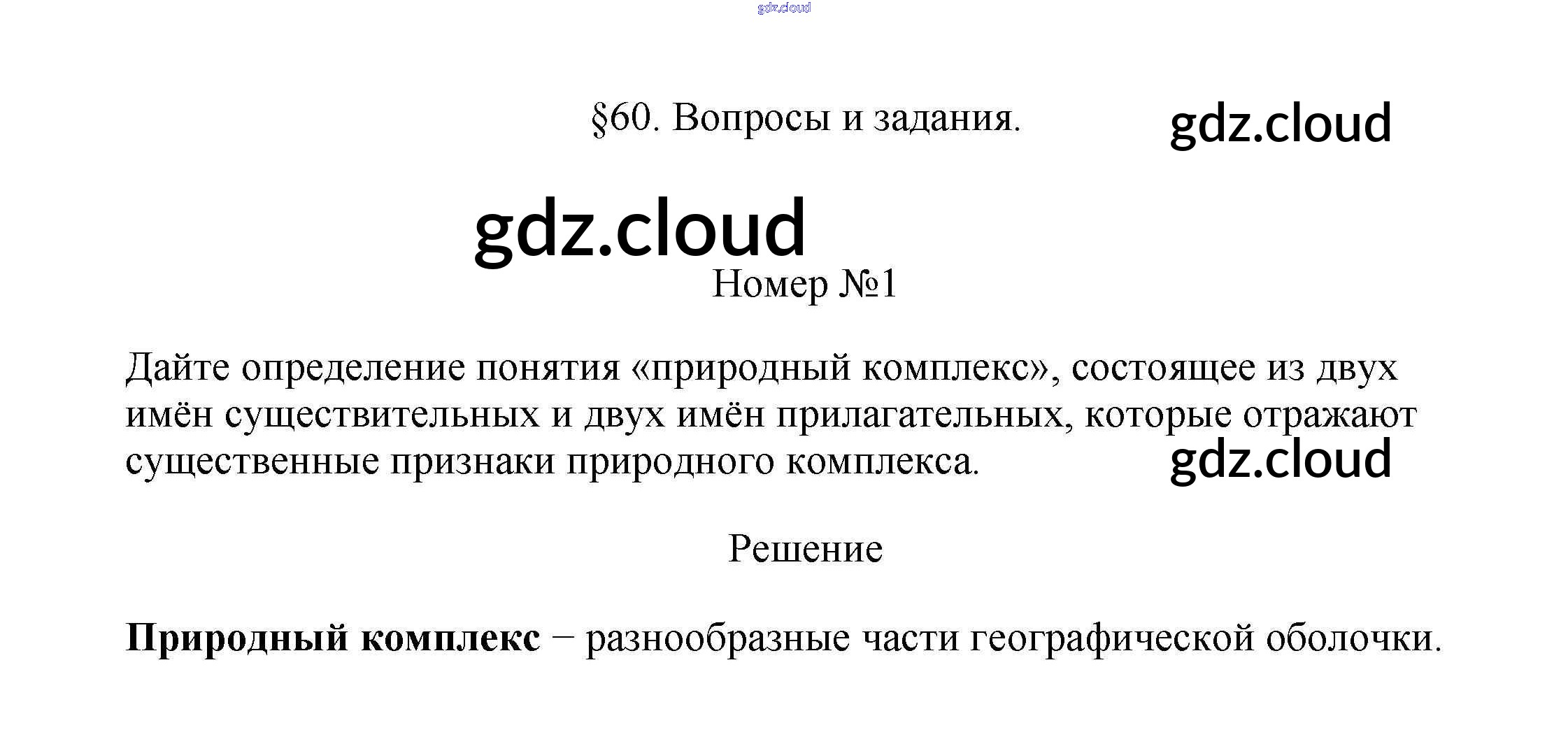 §60. Вопросы и задания.

Номер №1

Дайте определение понятия «природный комплекс», состоящее из двух имён существительных и двух имён прилагательных, которые отражают существенные признаки природного комплекса.

Решение

Природный комплекс – разнообразные части географической оболочки.

gdz.cloud